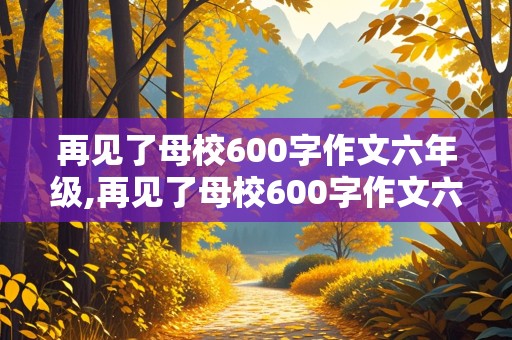 再见了母校600字作文六年级,再见了母校600字作文六